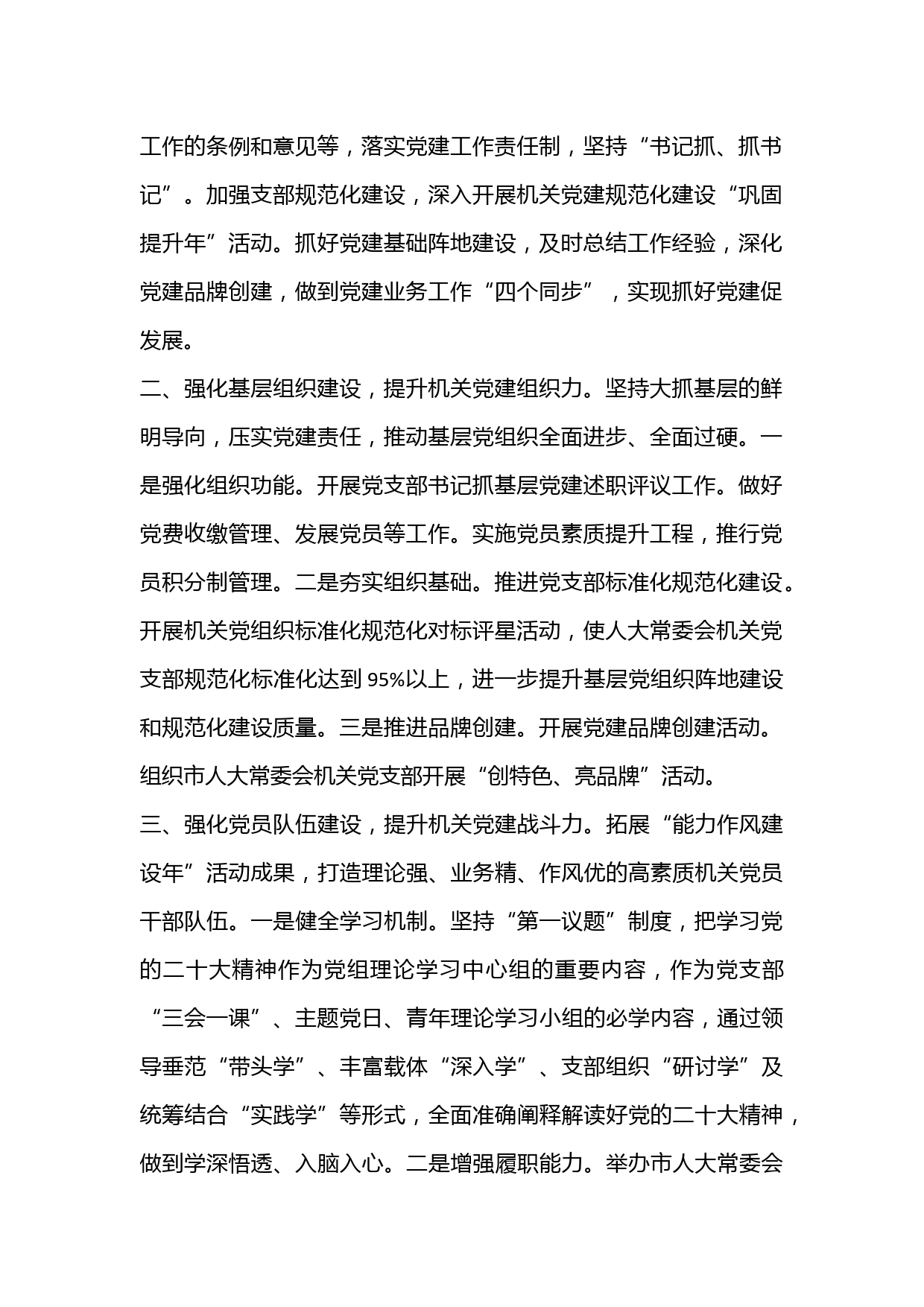 工作的条例和意见等，落实党建工作责任制，坚持“书记抓、抓书记”。加强支部规范化建设，深入开展机关党建规范化建设“巩固提升年”活动。抓好党建基础阵地建设，及时总结工作经验，深化党建品牌创建，做到党建业务工作“四个同步”，实现抓好党建促发展。

二、强化基层组织建设，提升机关党建组织力。坚持大抓基层的鲜明导向，压实党建责任，推动基层党组织全面进步、全面过硬。一是强化组织功能。开展党支部书记抓基层党建述职评议工作。做好党费收缴管理、发展党员等工作。实施党员素质提升工程，推行党员积分制管理。二是夯实组织基础。推进党支部标准化规范化建设。开展机关党组织标准化规范化对标评星活动，使人大常委会机关党支部规范化标准化达到95%以上，进一步提升基层党组织阵地建设和规范化建设质量。三是推进品牌创建。开展党建品牌创建活动。组织市人大常委会机关党支部开展“创特色、亮品牌”活动。

三、强化党员队伍建设，提升机关党建战斗力。拓展“能力作风建设年”活动成果，打造理论强、业务精、作风优的高素质机关党员干部队伍。一是健全学习机制。坚持“第一议题”制度，把学习党的二十大精神作为党组理论学习中心组的重要内容，作为党支部“三会一课”、主题党日、青年理论学习小组的必学内容，通过领导垂范“带头学”、丰富载体“深入学”、支部组织“研讨学”及统筹结合“实践学”等形式，全面准确阐释解读好党的二十大精神，做到学深悟透、入脑入心。二是增强履职能力。举办市人大常委会